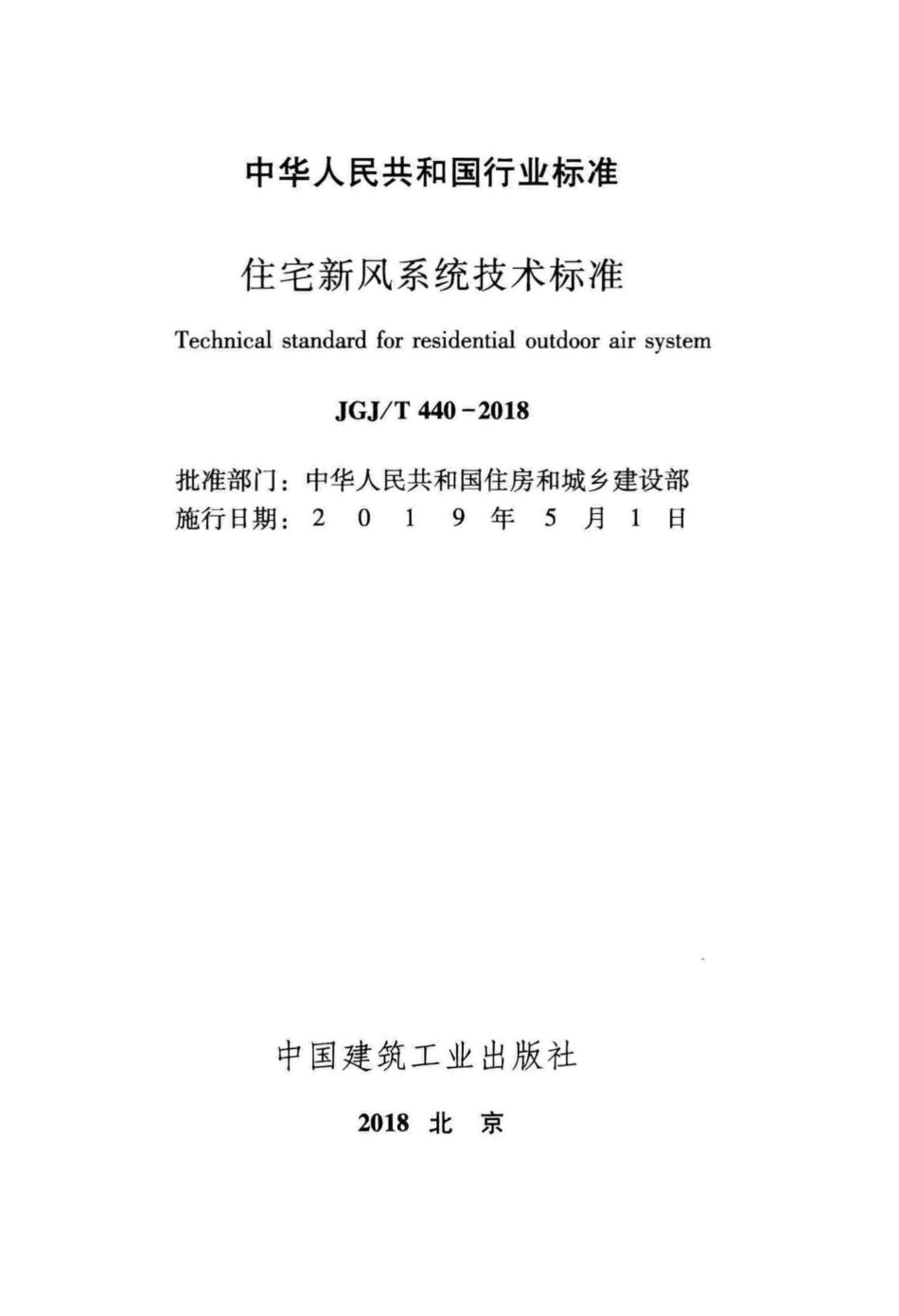 中华人民共和国行业标准

住宅新风系统技术标准

Technical standard for residential outdoor air system

JGJ/T 440－2018

批准部门：中华人民共和国住房和城乡建设部
施行日期：2 0 1 9 年 5 月 1 日

中国建筑工业出版社

2018 北 京